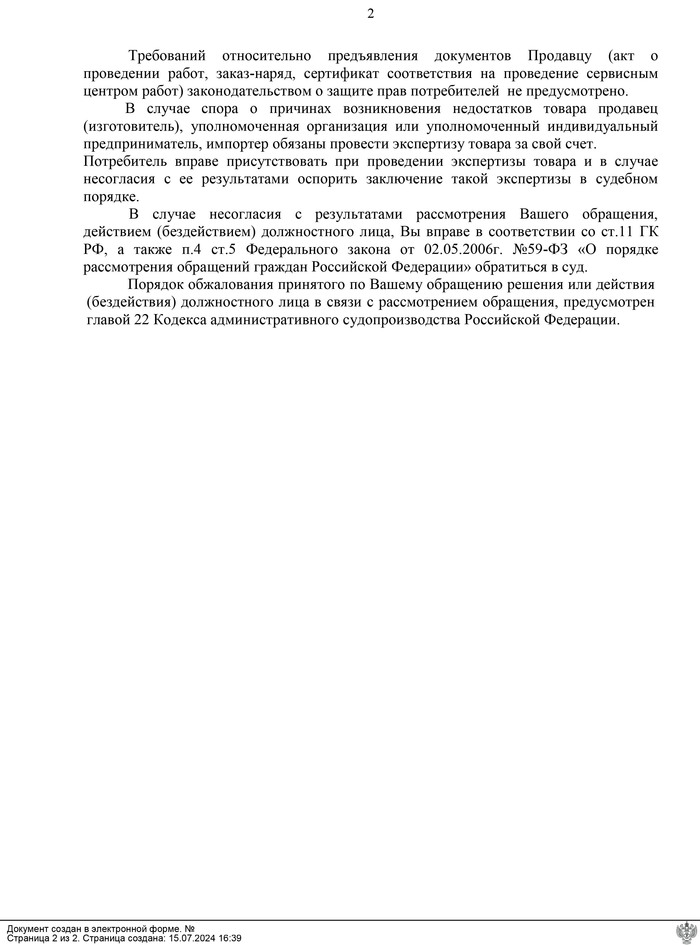 2

Требований относительно предъявления документов Продавцу (акт о проведении работ, заказ-наряд, сертификат соответствия на проведение сервисным центром работ) законодательством о защите прав потребителей не предусмотрено.

В случае спора о причинах возникновения недостатков товара продавец (изготовитель), уполномоченная организация или уполномоченный индивидуальный предприниматель, импортер обязаны провести экспертизу товара за свой счет. Потребитель вправе присутствовать при проведении экспертизы товара и в случае несогласия с ее результатами оспорить заключение такой экспертизы в судебном порядке.

В случае несогласия с результатами рассмотрения Вашего обращения, действием (бездействием) должностного лица, Вы вправе в соответствии со ст.11 ГК РФ, а также п.4 ст.5 Федерального закона от 02.05.2006г. №59-ФЗ «О порядке рассмотрения обращений граждан Российской Федерации» обратиться в суд.

Порядок обжалования принятого по Вашему обращению решения или действия (бездействия) должностного лица в связи с рассмотрением обращения, предусмотрен главой 22 Кодекса административного судопроизводства Российской Федерации.

Документ создан в электронной форме. №
Страница 2 из 2. Страница создана: 15.07.2024 16:39